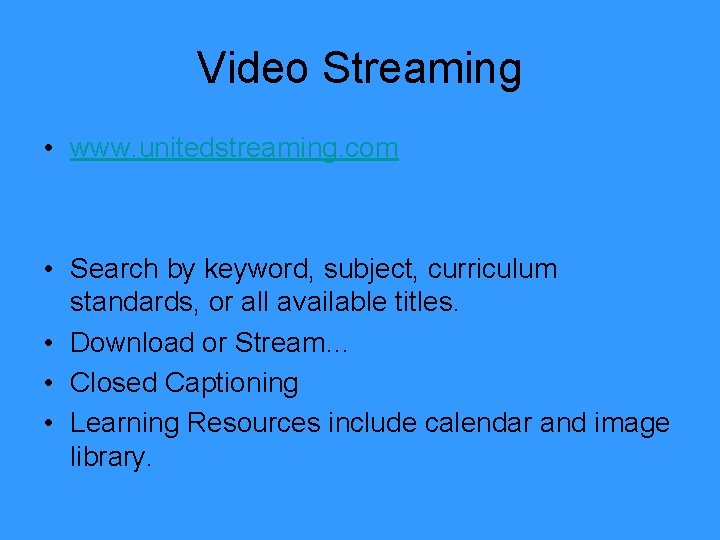 Video Streaming

• www.unitedstreaming.com

• Search by keyword, subject, curriculum standards, or all available titles.
• Download or Stream…
• Closed Captioning
• Learning Resources include calendar and image library.